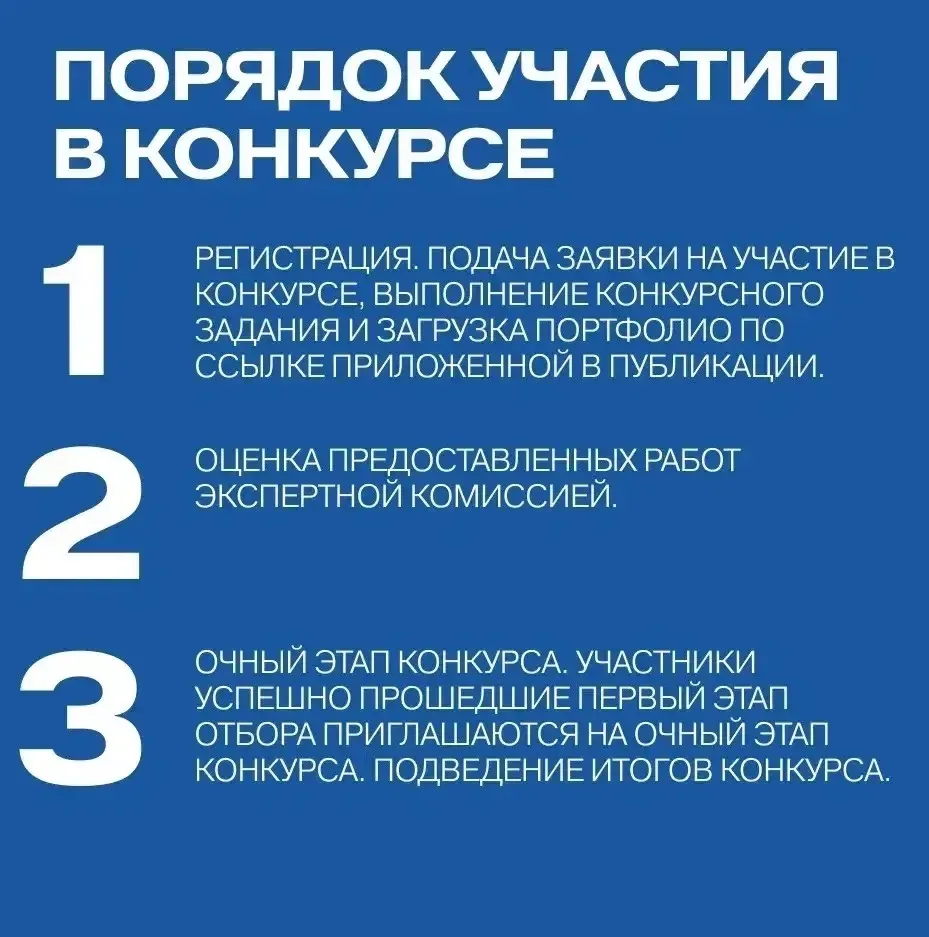 ПОРЯДОК УЧАСТИЯ В КОНКУРСЕ

1

РЕГИСТРАЦИЯ. ПОДАЧА ЗАЯВКИ НА УЧАСТИЕ В КОНКУРСЕ, ВЫПОЛНЕНИЕ КОНКУРСНОГО ЗАДАНИЯ И ЗАГРУЗКА ПОРТФОЛИО ПО ССЫЛКЕ ПРИЛОЖЕННОЙ В ПУБЛИКАЦИИ.

2

ОЦЕНКА ПРЕДОСТАВЛЕННЫХ РАБОТ ЭКСПЕРТНОЙ КОМИССИЕЙ.

3

ОЧНЫЙ ЭТАП КОНКУРСА. УЧАСТНИКИ УСПЕШНО ПРОШЕДШИЕ ПЕРВЫЙ ЭТАП ОТБОРА ПРИГЛАШАЮТСЯ НА ОЧНЫЙ ЭТАП КОНКУРСА. ПОДВЕДЕНИЕ ИТОГОВ КОНКУРСА.